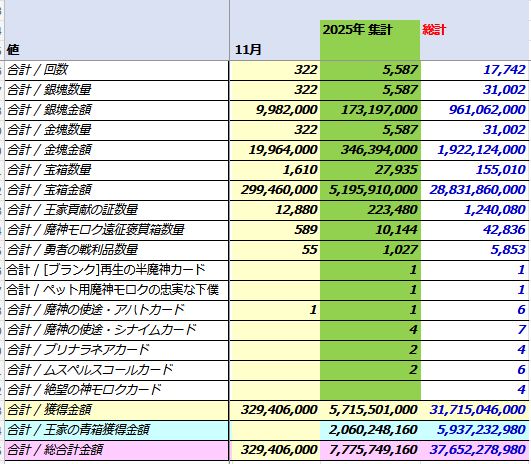 | 値 | 11月 | 2025年 集計 | 総計 |
|---|---|---|---|
| 合計 / 回数 | 322 | 5,587 | 17,742 |
| 合計 / 銀塊数量 | 322 | 5,587 | 31,002 |
| 合計 / 銀塊金額 | 9,982,000 | 173,197,000 | 961,062,000 |
| 合計 / 金塊数量 | 322 | 5,587 | 31,002 |
| 合計 / 金塊金額 | 19,964,000 | 346,394,000 | 1,922,124,000 |
| 合計 / 宝箱数量 | 1,610 | 27,935 | 155,010 |
| 合計 / 宝箱金額 | 299,460,000 | 5,195,910,000 | 28,831,860,000 |
| 合計 / 王家貢献の証数量 | 12,880 | 223,480 | 1,240,080 |
| 合計 / 魔神モロク遠征褒賞箱数量 | 589 | 10,144 | 42,836 |
| 合計 / 勇者の戦利品数量 | 55 | 1,027 | 5,853 |
| 合計 / [ブランク]再生の半魔神カード | | 1 | 1 |
| 合計 / ペット用魔神モロクの忠実な下僕 | | 1 | 1 |
| 合計 / 魔神の使途・アハトカード | 1 | 1 | 6 |
| 合計 / 魔神の使途・シナイムカード | | 4 | 7 |
| 合計 / ブリナラネアカード | | 2 | 4 |
| 合計 / ムスペルスコールカード | | 2 | 6 |
| 合計 / 絶望の神モロクカード | | | 4 |
| 合計 / 獲得金額 | 329,406,000 | 5,715,501,000 | 31,715,046,000 |
| 合計 / 王家の青箱獲得金額 | | 2,060,248,160 | 5,937,232,980 |
| 合計 / 総合計金額 | 329,406,000 | 7,775,749,160 | 37,652,278,980 |